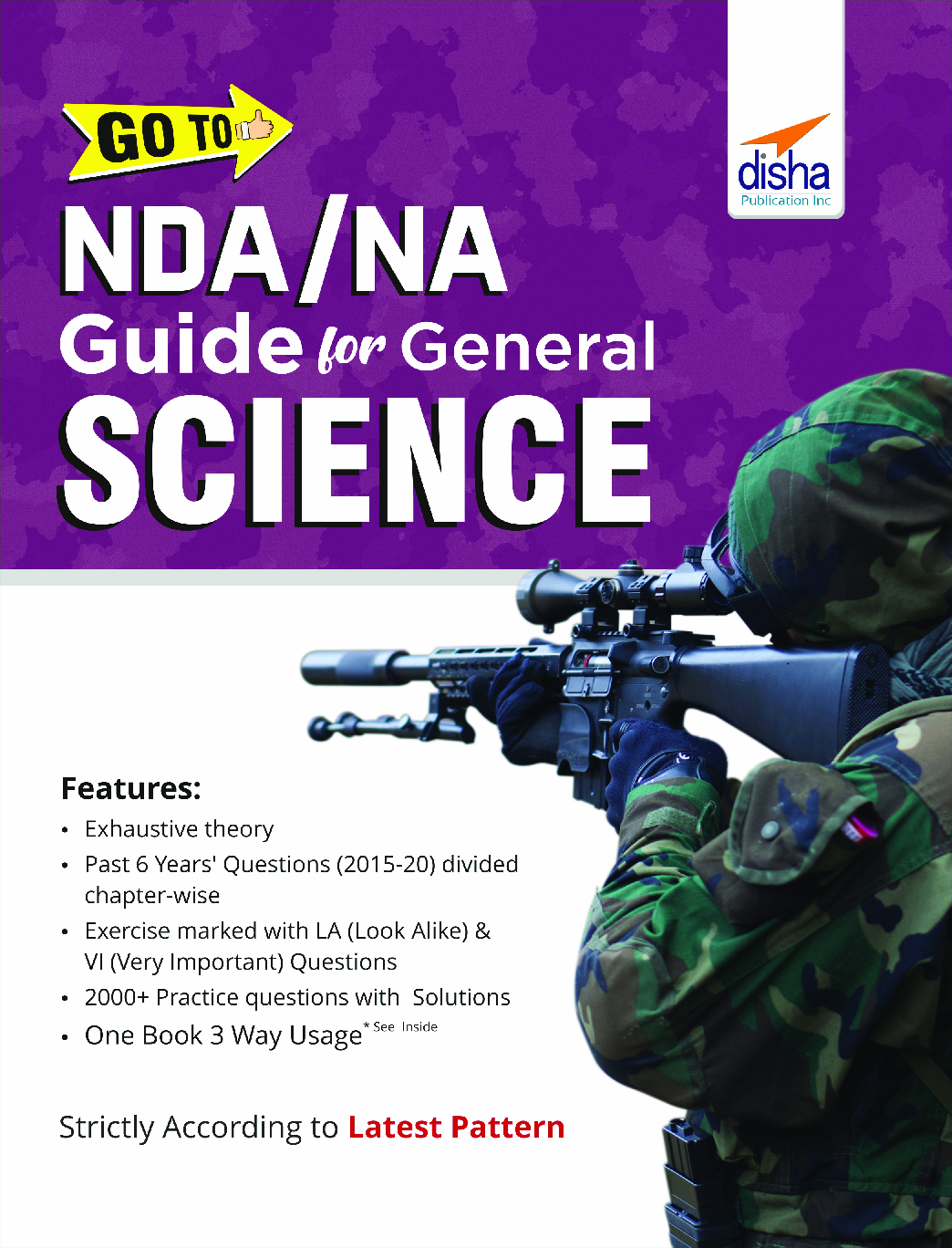 GO TO

disha
Publication Inc

NDA/NA
Guide for General
SCIENCE

Features:
• Exhaustive theory
• Past 6 Years' Questions (2015-20) divided chapter-wise
• Exercise marked with LA (Look Alike) & VI (Very Important) Questions
• 2000+ Practice questions with Solutions
• One Book 3 Way Usage* See Inside

Strictly According to Latest Pattern